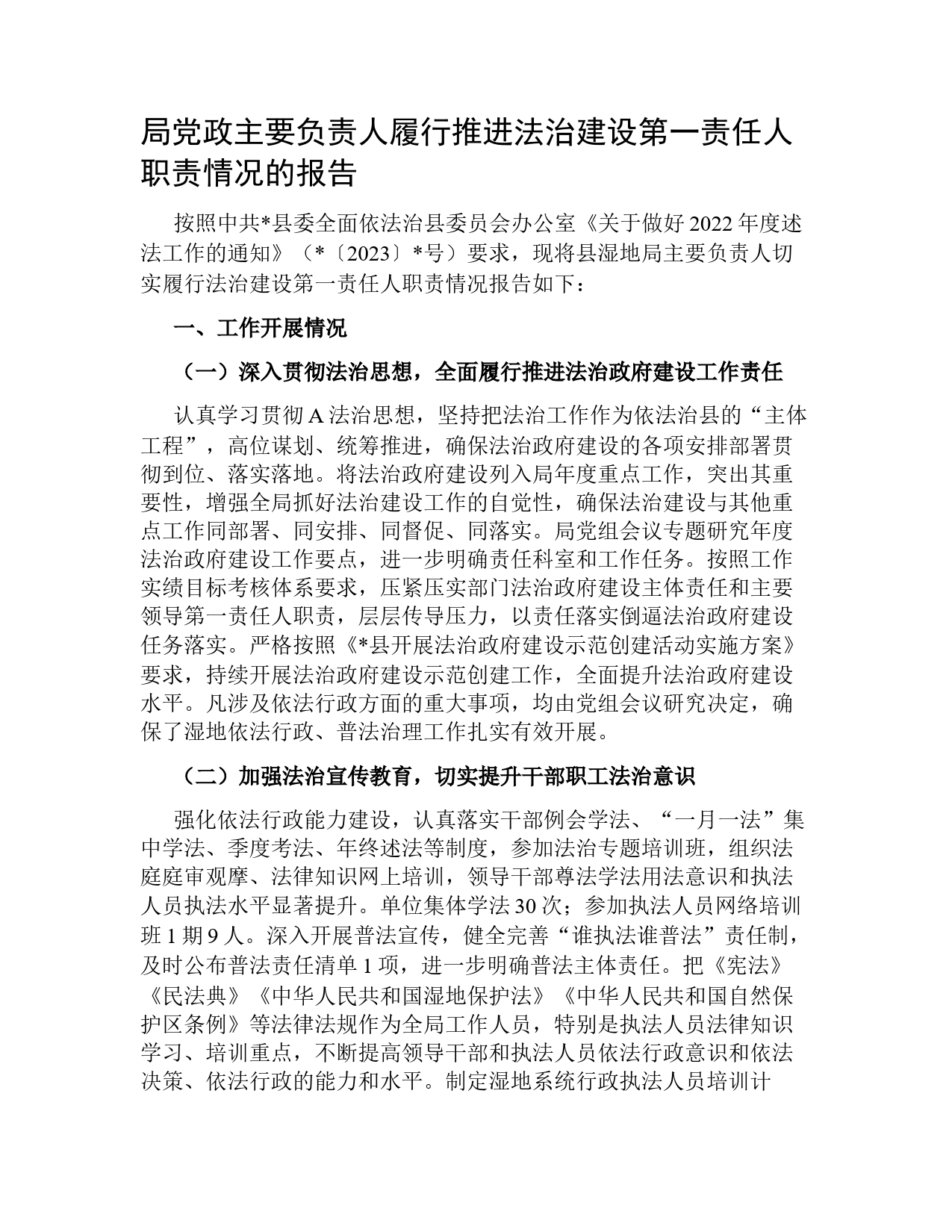 局党政主要负责人履行推进法治建设第一责任人职责情况的报告

按照中共*县委全面依法治县委员会办公室《关于做好2022年度述法工作的通知》（*〔2023〕*号）要求，现将县湿地局主要负责人切实履行法治建设第一责任人职责情况报告如下：

一、工作开展情况

（一）深入贯彻法治思想，全面履行推进法治政府建设工作责任

认真学习贯彻A法治思想，坚持把法治工作作为依法治县的“主体工程”，高位谋划、统筹推进，确保法治政府建设的各项安排部署贯彻到位、落实落地。将法治政府建设列入局年度重点工作，突出其重要性，增强全局抓好法治建设工作的自觉性，确保法治建设与其他重点工作同部署、同安排、同督促、同落实。局党组会议专题研究年度法治政府建设工作要点，进一步明确责任科室和工作任务。按照工作实绩目标考核体系要求，压紧压实部门法治政府建设主体责任和主要领导第一责任人职责，层层传导压力，以责任落实倒逼法治政府建设任务落实。严格按照《*县开展法治政府建设示范创建活动实施方案》要求，持续开展法治政府建设示范创建工作，全面提升法治政府建设水平。凡涉及依法行政方面的重大事项，均由党组会议研究决定，确保了湿地依法行政、普法治理工作扎实有效开展。

（二）加强法治宣传教育，切实提升干部职工法治意识

强化依法行政能力建设，认真落实干部例会学法、“一月一法”集中学法、季度考法、年终述法等制度，参加法治专题培训班，组织法庭庭审观摩、法律知识网上培训，领导干部尊法学法用法意识和执法人员执法水平显著提升。单位集体学法30次；参加执法人员网络培训班1期9人。深入开展普法宣传，健全完善“谁执法谁普法”责任制，及时公布普法责任清单1项，进一步明确普法主体责任。把《宪法》《民法典》《中华人民共和国湿地保护法》《中华人民共和国自然保护区条例》等法律法规作为全局工作人员，特别是执法人员法律知识学习、培训重点，不断提高领导干部和执法人员依法行政意识和依法决策、依法行政的能力和水平。制定湿地系统行政执法人员培训计